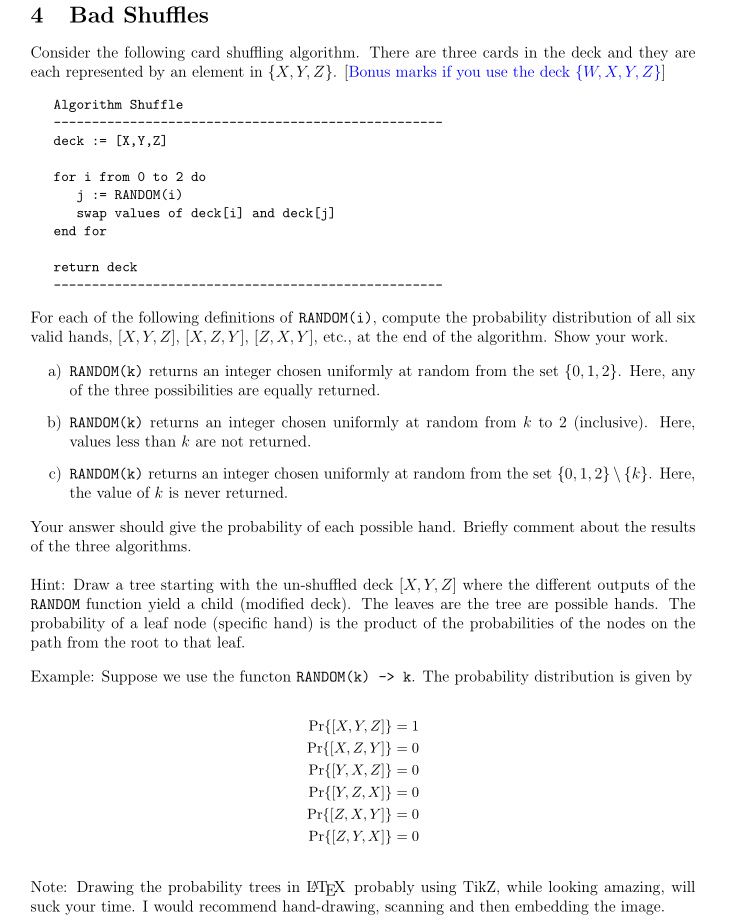 4 Bad Shuffles

Consider the following card shuffling algorithm. There are three cards in the deck and they are each represented by an element in $\{X, Y, Z\}$. [Bonus marks if you use the deck $\{W, X, Y, Z\}$]

Algorithm Shuffle
---------------------------------------------------
deck := [X,Y,Z]

for i from 0 to 2 do
  j := RANDOM(i)
  swap values of deck[i] and deck[j]
end for

return deck
---------------------------------------------------

For each of the following definitions of RANDOM(i), compute the probability distribution of all six valid hands, $[X, Y, Z]$, $[X, Z, Y]$, $[Z, X, Y]$, etc., at the end of the algorithm. Show your work.

a) RANDOM(k) returns an integer chosen uniformly at random from the set $\{0, 1, 2\}$. Here, any of the three possibilities are equally returned.

b) RANDOM(k) returns an integer chosen uniformly at random from $k$ to 2 (inclusive). Here, values less than $k$ are not returned.

c) RANDOM(k) returns an integer chosen uniformly at random from the set $\{0, 1, 2\} \setminus \{k\}$. Here, the value of $k$ is never returned.

Your answer should give the probability of each possible hand. Briefly comment about the results of the three algorithms.

Hint: Draw a tree starting with the un-shuffled deck $[X, Y, Z]$ where the different outputs of the RANDOM function yield a child (modified deck). The leaves are the tree are possible hands. The probability of a leaf node (specific hand) is the product of the probabilities of the nodes on the path from the root to that leaf.

Example: Suppose we use the functon RANDOM(k) -> k. The probability distribution is given by

$\Pr\{[X, Y, Z]\} = 1$
$\Pr\{[X, Z, Y]\} = 0$
$\Pr\{[Y, X, Z]\} = 0$
$\Pr\{[Y, Z, X]\} = 0$
$\Pr\{[Z, X, Y]\} = 0$
$\Pr\{[Z, Y, X]\} = 0$

Note: Drawing the probability trees in LaTeX probably using TikZ, while looking amazing, will suck your time. I would recommend hand-drawing, scanning and then embedding the image.